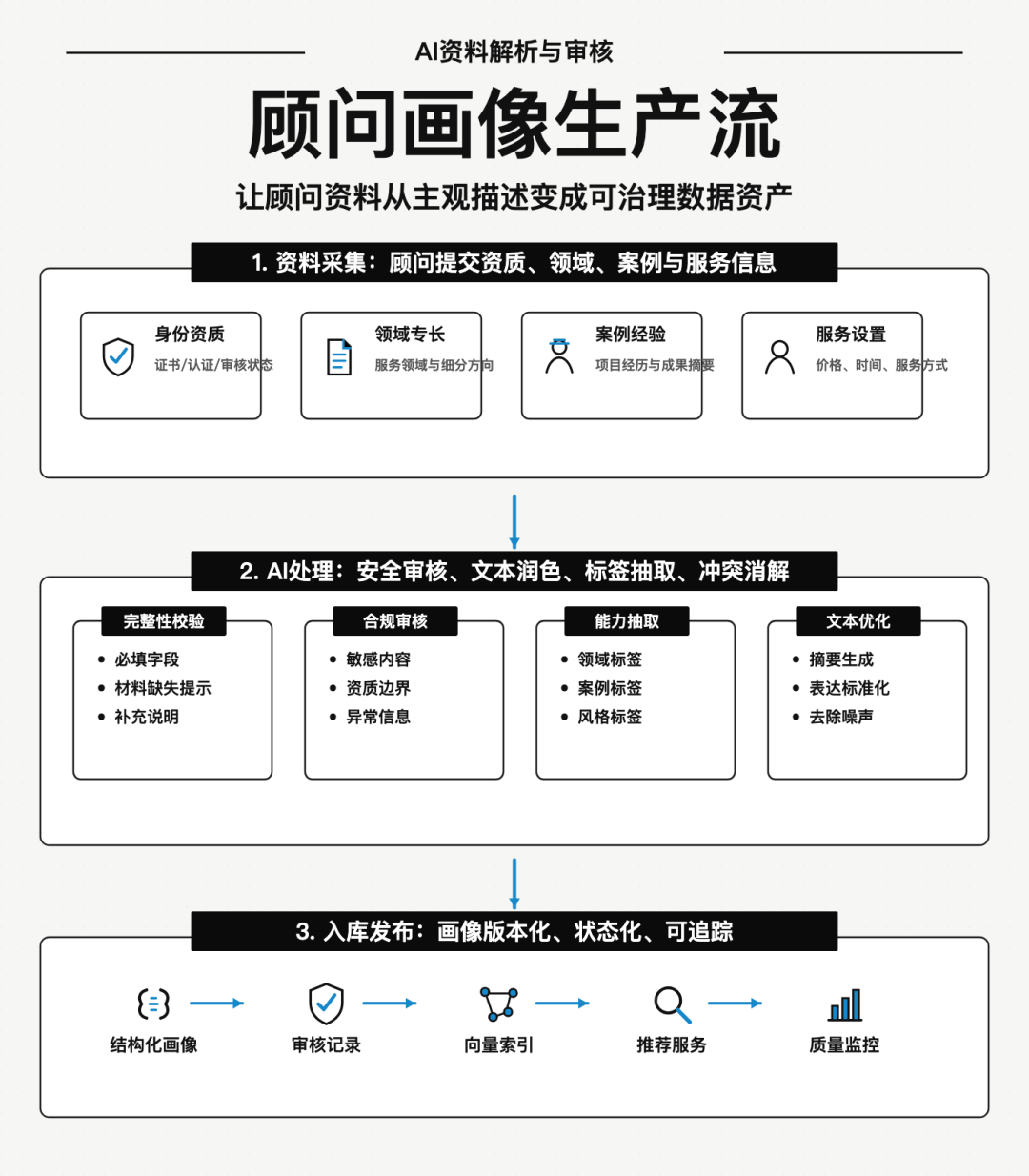 AI资料解析与审核

顾问画像生产流

让顾问资料从主观描述变成可治理数据资产

1. 资料采集：顾问提交资质、领域、案例与服务信息

身份资质
证书/认证/审核状态

领域专长
服务领域与细分方向

案例经验
项目经历与成果摘要

服务设置
价格、时间、服务方式

2. AI处理：安全审核、文本润色、标签抽取、冲突消解

完整性校验
• 必填字段
• 材料缺失提示
• 补充说明

合规审核
• 敏感内容
• 资质边界
• 异常信息

能力抽取
• 领域标签
• 案例标签
• 风格标签

文本优化
• 摘要生成
• 表达标准化
• 去除噪声

3. 入库发布：画像版本化、状态化、可追踪

结构化画像

审核记录

向量索引

推荐服务

质量监控